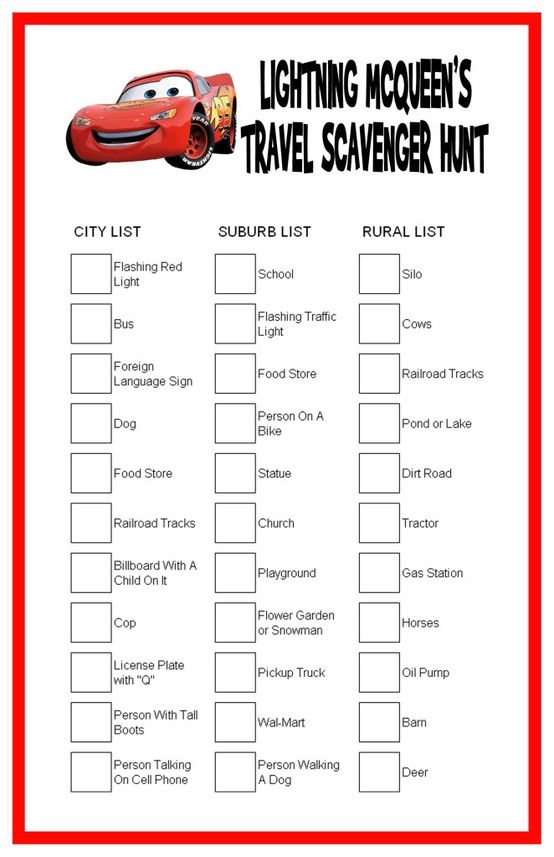 LIGHTNING MCQUEEN'S TRAVEL SCAVENGER HUNT

CITY LIST

Flashing Red Light

Bus

Foreign Language Sign

Dog

Food Store

Railroad Tracks

Billboard With A Child On It

Cop

License Plate with "Q"

Person With Tall Boots

Person Talking On Cell Phone

SUBURB LIST

School

Flashing Traffic Light

Food Store

Person On A Bike

Statue

Church

Playground

Flower Garden or Snowman

Pickup Truck

Wal-Mart

Person Walking A Dog

RURAL LIST

Silo

Cows

Railroad Tracks

Pond or Lake

Dirt Road

Tractor

Gas Station

Horses

Oil Pump

Barn

Deer